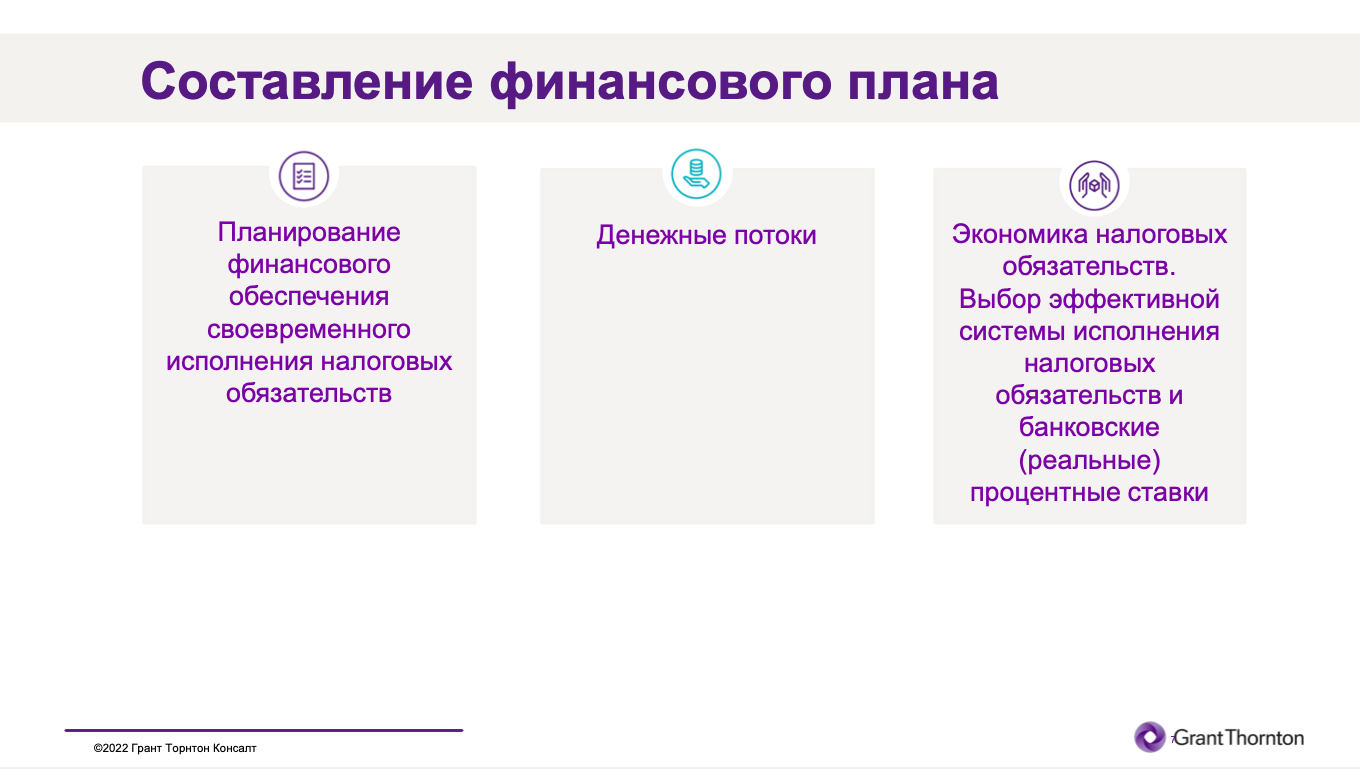 Составление финансового плана

Планирование финансового обеспечения своевременного исполнения налоговых обязательств

Денежные потоки

Экономика налоговых обязательств. Выбор эффективной системы исполнения налоговых обязательств и банковские (реальные) процентные ставки

©2022 Грант Торнтон Консалт

7

GrantThornton